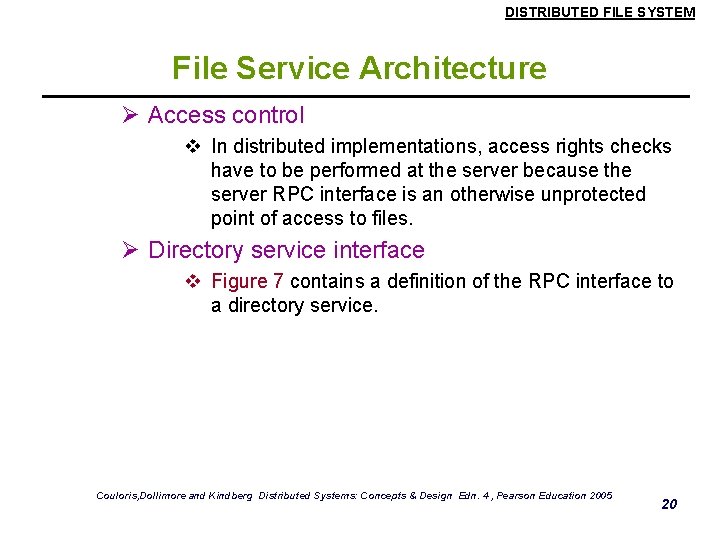 DISTRIBUTED FILE SYSTEM

File Service Architecture

➢ Access control

❖ In distributed implementations, access rights checks have to be performed at the server because the server RPC interface is an otherwise unprotected point of access to files.

➢ Directory service interface

❖ Figure 7 contains a definition of the RPC interface to a directory service.

Couloris,Dollimore and Kindberg Distributed Systems: Concepts & Design Edn. 4 , Pearson Education 2005

20